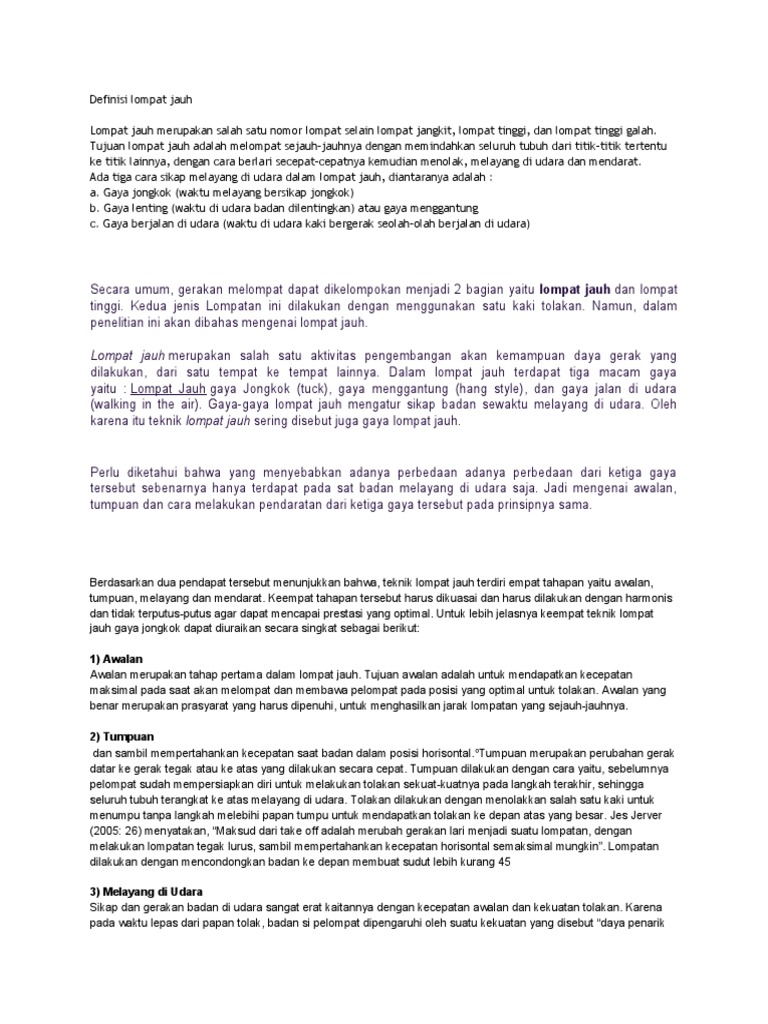 Definisi lompat jauh

Lompat jauh merupakan salah satu nomor lompat selain lompat jangkit, lompat tinggi, dan lompat tinggi galah. Tujuan lompat jauh adalah melompat sejauh-jauhnya dengan memindahkan seluruh tubuh dari titik-titik tertentu ke titik lainnya, dengan cara berlari secepat-cepatnya kemudian menolak, melayang di udara dan mendarat.
Ada tiga cara sikap melayang di udara dalam lompat jauh, diantaranya adalah :
a. Gaya jongkok (waktu melayang bersikap jongkok)
b. Gaya lenting (waktu di udara badan dilentingkan) atau gaya menggantung
c. Gaya berjalan di udara (waktu di udara kaki bergerak seolah-olah berjalan di udara)

Secara umum, gerakan melompat dapat dikelompokan menjadi 2 bagian yaitu lompat jauh dan lompat tinggi. Kedua jenis Lompatan ini dilakukan dengan menggunakan satu kaki tolakan. Namun, dalam penelitian ini akan dibahas mengenai lompat jauh.

Lompat jauh merupakan salah satu aktivitas pengembangan akan kemampuan daya gerak yang dilakukan, dari satu tempat ke tempat lainnya. Dalam lompat jauh terdapat tiga macam gaya yaitu : Lompat Jauh gaya Jongkok (tuck), gaya menggantung (hang style), dan gaya jalan di udara (walking in the air). Gaya-gaya lompat jauh mengatur sikap badan sewaktu melayang di udara. Oleh karena itu teknik lompat jauh sering disebut juga gaya lompat jauh.

Perlu diketahui bahwa yang menyebabkan adanya perbedaan adanya perbedaan dari ketiga gaya tersebut sebenarnya hanya terdapat pada sat badan melayang di udara saja. Jadi mengenai awalan, tumpuan dan cara melakukan pendaratan dari ketiga gaya tersebut pada prinsipnya sama.

Berdasarkan dua pendapat tersebut menunjukkan bahwa, teknik lompat jauh terdiri empat tahapan yaitu awalan, tumpuan, melayang dan mendarat. Keempat tahapan tersebut harus dikuasai dan harus dilakukan dengan harmonis dan tidak terputus-putus agar dapat mencapai prestasi yang optimal. Untuk lebih jelasnya keempat teknik lompat jauh gaya jongkok dapat diuraikan secara singkat sebagai berikut:

1) Awalan
Awalan merupakan tahap pertama dalam lompat jauh. Tujuan awalan adalah untuk mendapatkan kecepatan maksimal pada saat akan melompat dan membawa pelompat pada posisi yang optimal untuk tolakan. Awalan yang benar merupakan prasyarat yang harus dipenuhi, untuk menghasilkan jarak lompatan yang sejauh-jauhnya.

2) Tumpuan
dan sambil mempertahankan kecepatan saat badan dalam posisi horisontal.°Tumpuan merupakan perubahan gerak datar ke gerak tegak atau ke atas yang dilakukan secara cepat. Tumpuan dilakukan dengan cara yaitu, sebelumnya pelompat sudah mempersiapkan diri untuk melakukan tolakan sekuat-kuatnya pada langkah terakhir, sehingga seluruh tubuh terangkat ke atas melayang di udara. Tolakan dilakukan dengan menolakkan salah satu kaki untuk menumpu tanpa langkah melebihi papan tumpu untuk mendapatkan tolakan ke depan atas yang besar. Jes Jerver (2005: 26) menyatakan, "Maksud dari take off adalah merubah gerakan lari menjadi suatu lompatan, dengan melakukan lompatan tegak lurus, sambil mempertahankan kecepatan horisontal semaksimal mungkin". Lompatan dilakukan dengan mencondongkan badan ke depan membuat sudut lebih kurang 45

3) Melayang di Udara
Sikap dan gerakan badan di udara sangat erat kaitannya dengan kecepatan awalan dan kekuatan tolakan. Karena pada waktu lepas dari papan tolak, badan si pelompat dipengaruhi oleh suatu kekuatan yang disebut "daya penarik